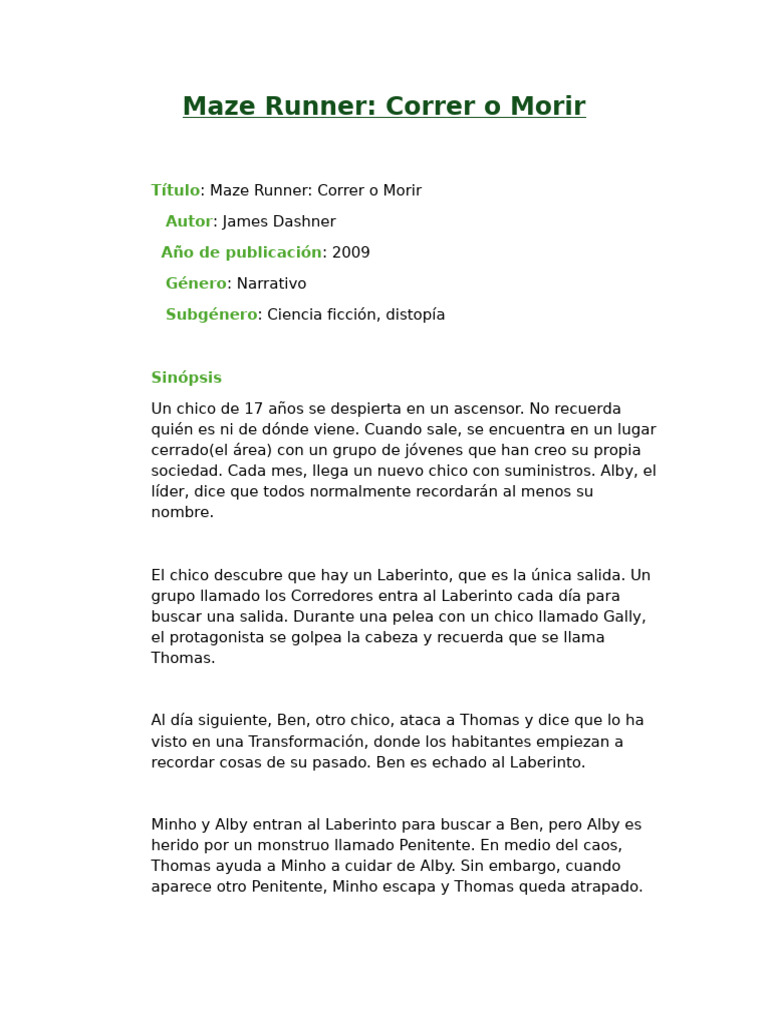 Maze Runner: Correr o Morir

Título: Maze Runner: Correr o Morir

Autor: James Dashner

Año de publicación: 2009

Género: Narrativo

Subgénero: Ciencia ficción, distopía

Sinópsis

Un chico de 17 años se despierta en un ascensor. No recuerda quién es ni de dónde viene. Cuando sale, se encuentra en un lugar cerrado(el área) con un grupo de jóvenes que han creo su propia sociedad. Cada mes, llega un nuevo chico con suministros. Alby, el líder, dice que todos normalmente recordarán al menos su nombre.

El chico descubre que hay un Laberinto, que es la única salida. Un grupo llamado los Corredores entra al Laberinto cada día para buscar una salida. Durante una pelea con un chico llamado Gally, el protagonista se golpea la cabeza y recuerda que se llama Thomas.

Al día siguiente, Ben, otro chico, ataca a Thomas y dice que lo ha visto en una Transformación, donde los habitantes empiezan a recordar cosas de su pasado. Ben es echado al Laberinto.

Minho y Alby entran al Laberinto para buscar a Ben, pero Alby es herido por un monstruo llamado Penitente. En medio del caos, Thomas ayuda a Minho a cuidar de Alby. Sin embargo, cuando aparece otro Penitente, Minho escapa y Thomas queda atrapado.